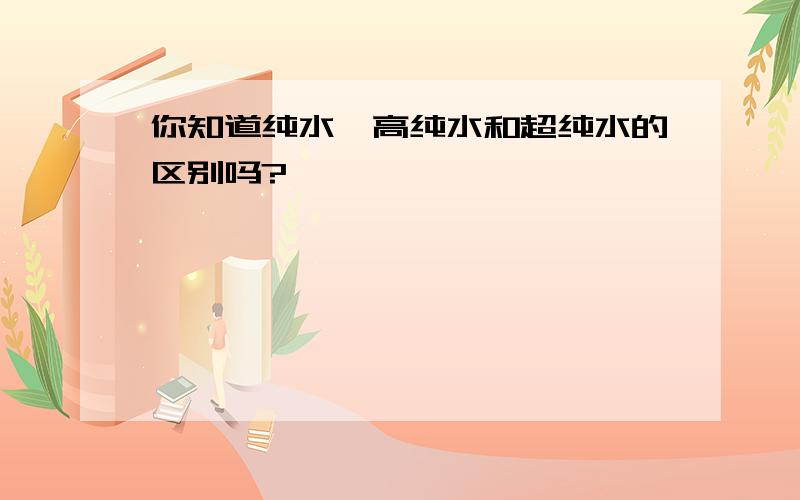 你知道纯水、高纯水和超纯水的区别吗?